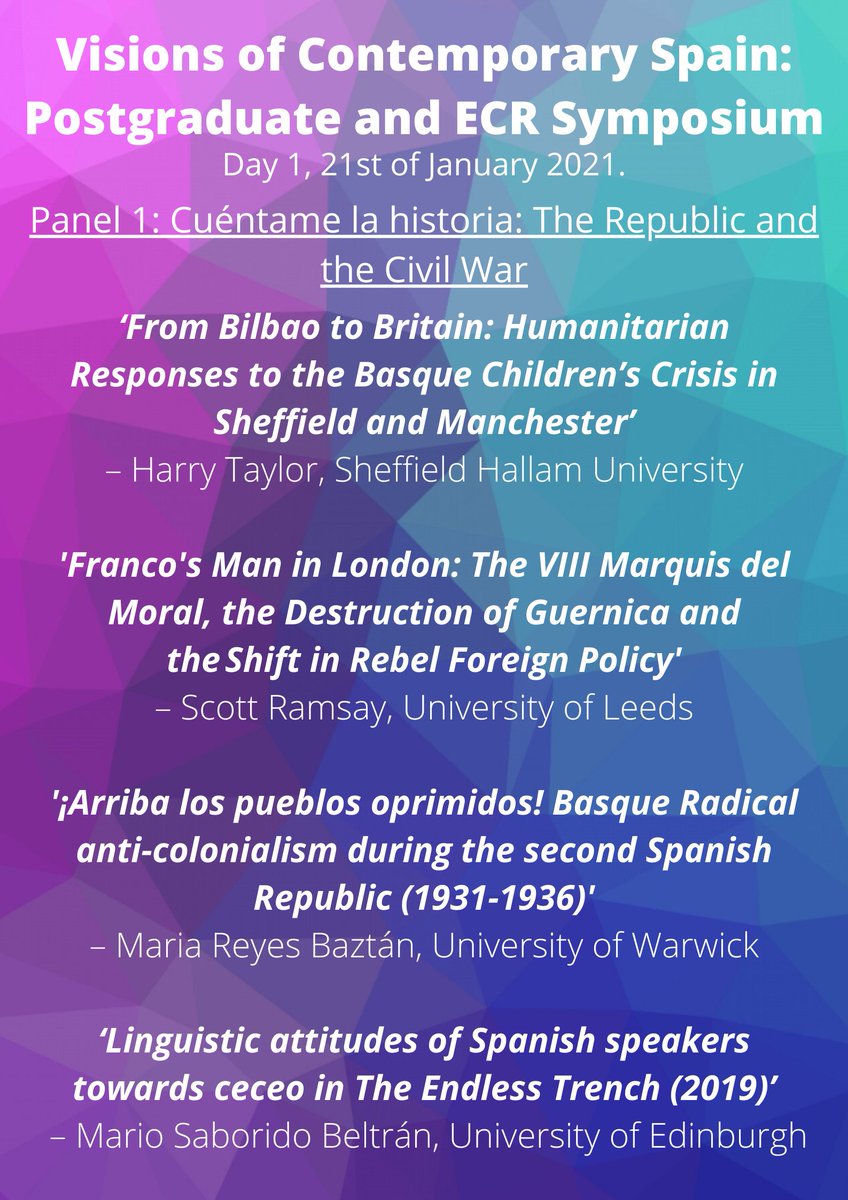 Visions of Contemporary Spain: Postgraduate and ECR Symposium

Day 1, 21st of January 2021.

Panel 1: Cuéntame la historia: The Republic and the Civil War

'From Bilbao to Britain: Humanitarian Responses to the Basque Children's Crisis in Sheffield and Manchester'

– Harry Taylor, Sheffield Hallam University

'Franco's Man in London: The VIII Marquis del Moral, the Destruction of Guernica and the Shift in Rebel Foreign Policy'

– Scott Ramsay, University of Leeds

'¡Arriba los pueblos oprimidos! Basque Radical anti-colonialism during the second Spanish Republic (1931-1936)'

– Maria Reyes Baztán, University of Warwick

'Linguistic attitudes of Spanish speakers towards ceceo in The Endless Trench (2019)'

– Mario Saborido Beltrán, University of Edinburgh